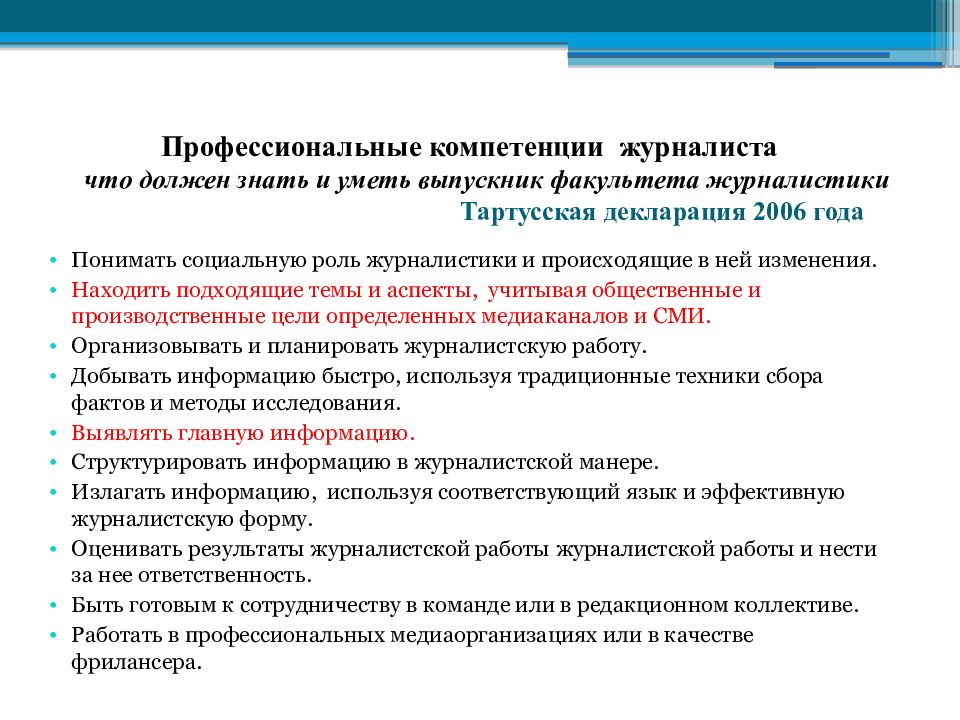 Профессиональные компетенции журналиста
что должен знать и уметь выпускник факультета журналистики
Тартусская декларация 2006 года

• Понимать социальную роль журналистики и происходящие в ней изменения.
• Находить подходящие темы и аспекты, учитывая общественные и производственные цели определенных медиаканалов и СМИ.
• Организовывать и планировать журналистскую работу.
• Добывать информацию быстро, используя традиционные техники сбора фактов и методы исследования.
• Выявлять главную информацию.
• Структурировать информацию в журналистской манере.
• Излагать информацию, используя соответствующий язык и эффективную журналистскую форму.
• Оценивать результаты журналистской работы журналистской работы и нести за нее ответственность.
• Быть готовым к сотрудничеству в команде или в редакционном коллективе.
• Работать в профессиональных медиаорганизациях или в качестве фрилансера.